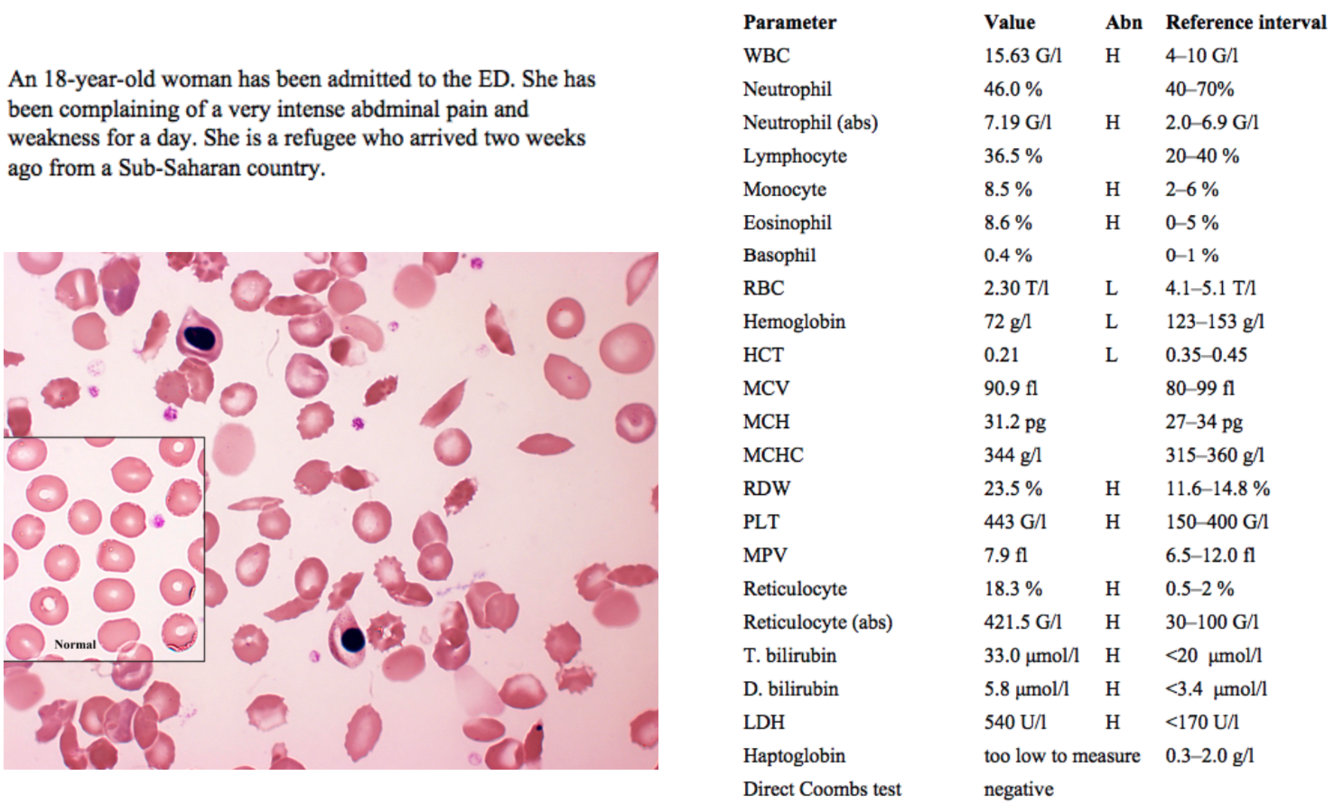 An 18-year-old woman has been admitted to the ED. She has been complaining of a very intense abdminal pain and weakness for a day. She is a refugee who arrived two weeks ago from a Sub-Saharan country.

Normal

| Parameter | Value | Abn | Reference interval |
|---|---|---|---|
| WBC | 15.63 G/l | H | 4–10 G/l |
| Neutrophil | 46.0 % | | 40–70% |
| Neutrophil (abs) | 7.19 G/l | H | 2.0–6.9 G/l |
| Lymphocyte | 36.5 % | | 20–40 % |
| Monocyte | 8.5 % | H | 2–6 % |
| Eosinophil | 8.6 % | H | 0–5 % |
| Basophil | 0.4 % | | 0–1 % |
| RBC | 2.30 T/l | L | 4.1–5.1 T/l |
| Hemoglobin | 72 g/l | L | 123–153 g/l |
| HCT | 0.21 | L | 0.35–0.45 |
| MCV | 90.9 fl | | 80–99 fl |
| MCH | 31.2 pg | | 27–34 pg |
| MCHC | 344 g/l | | 315–360 g/l |
| RDW | 23.5 % | H | 11.6–14.8 % |
| PLT | 443 G/l | H | 150–400 G/l |
| MPV | 7.9 fl | | 6.5–12.0 fl |
| Reticulocyte | 18.3 % | H | 0.5–2 % |
| Reticulocyte (abs) | 421.5 G/l | H | 30–100 G/l |
| T. bilirubin | 33.0 µmol/l | H | <20 µmol/l |
| D. bilirubin | 5.8 µmol/l | H | <3.4 µmol/l |
| LDH | 540 U/l | H | <170 U/l |
| Haptoglobin | too low to measure | | 0.3–2.0 g/l |
| Direct Coombs test | negative | | |